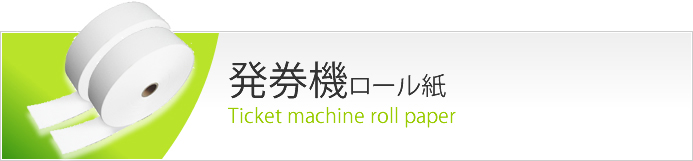 発券機ロール紙
Ticket machine roll paper